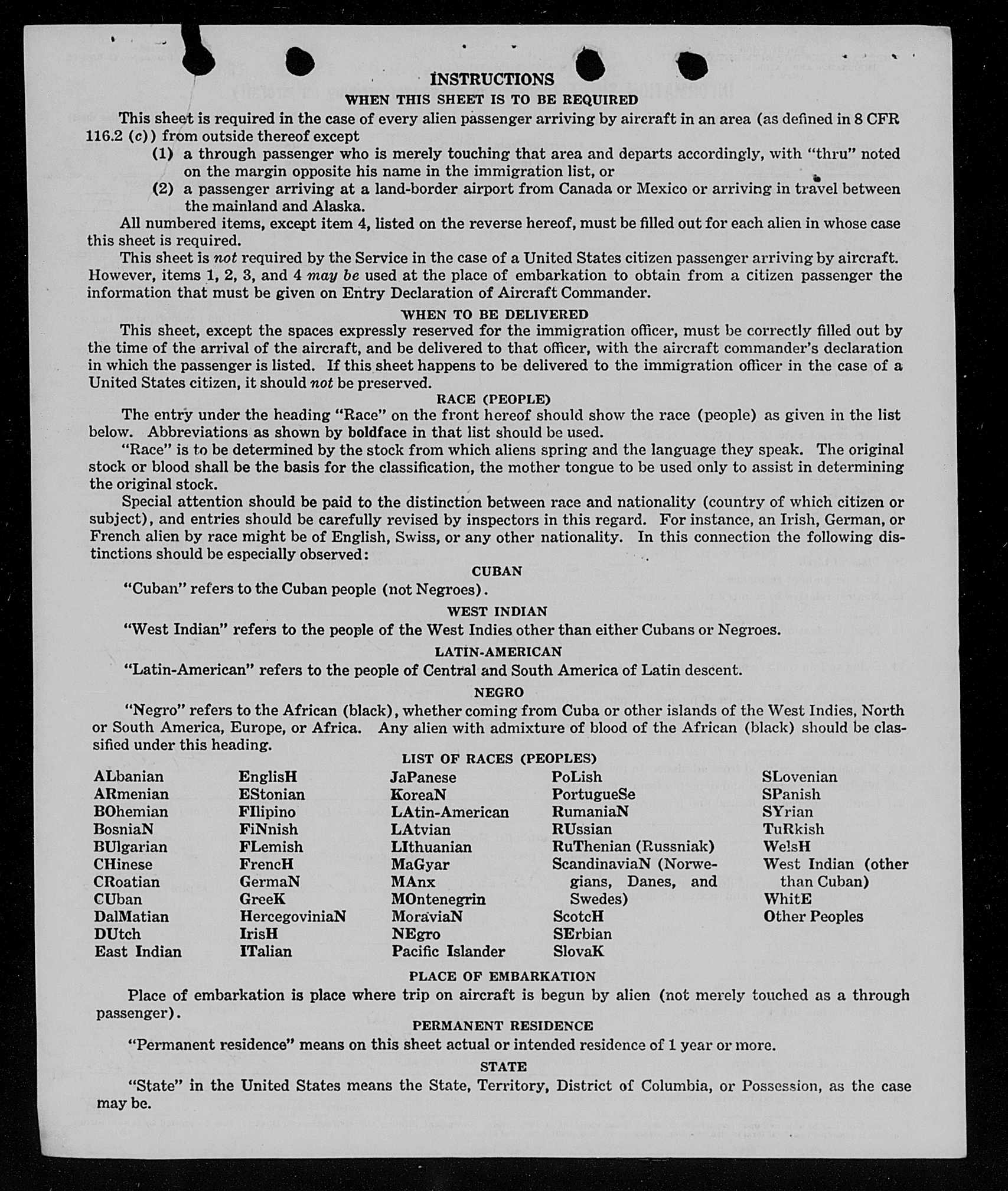 INSTRUCTIONS
WHEN THIS SHEET IS TO BE REQUIRED

This sheet is required in the case of every alien passenger arriving by aircraft in an area (as defined in 8 CFR 116.2 (c)) from outside thereof except

(1) a through passenger who is merely touching that area and departs accordingly, with "thru" noted on the margin opposite his name in the immigration list, or

(2) a passenger arriving at a land-border airport from Canada or Mexico or arriving in travel between the mainland and Alaska.

All numbered items, except item 4, listed on the reverse hereof, must be filled out for each alien in whose case this sheet is required.

This sheet is not required by the Service in the case of a United States citizen passenger arriving by aircraft. However, items 1, 2, 3, and 4 may be used at the place of embarkation to obtain from a citizen passenger the information that must be given on Entry Declaration of Aircraft Commander.

WHEN TO BE DELIVERED

This sheet, except the spaces expressly reserved for the immigration officer, must be correctly filled out by the time of the arrival of the aircraft, and be delivered to that officer, with the aircraft commander's declaration in which the passenger is listed. If this sheet happens to be delivered to the immigration officer in the case of a United States citizen, it should not be preserved.

RACE (PEOPLE)

The entry under the heading "Race" on the front hereof should show the race (people) as given in the list below. Abbreviations as shown by boldface in that list should be used.

"Race" is to be determined by the stock from which aliens spring and the language they speak. The original stock or blood shall be the basis for the classification, the mother tongue to be used only to assist in determining the original stock.

Special attention should be paid to the distinction between race and nationality (country of which citizen or subject), and entries should be carefully revised by inspectors in this regard. For instance, an Irish, German, or French alien by race might be of English, Swiss, or any other nationality. In this connection the following distinctions should be especially observed:

CUBAN

"Cuban" refers to the Cuban people (not Negroes).

WEST INDIAN

"West Indian" refers to the people of the West Indies other than either Cubans or Negroes.

LATIN-AMERICAN

"Latin-American" refers to the people of Central and South America of Latin descent.

NEGRO

"Negro" refers to the African (black), whether coming from Cuba or other islands of the West Indies, North or South America, Europe, or Africa. Any alien with admixture of blood of the African (black) should be classified under this heading.

LIST OF RACES (PEOPLES)

ALbanian
ARmenian
BOhemian
BosniaN
BUlgarian
CHinese
CRoatian
CUban
DalMatian
DUtch
East Indian

EnglisH
EStonian
FIlipino
FiNnish
FLemish
FrencH
GermaN
GreeK
HercegoviniaN
IrisH
ITalian

JaPanese
KoreaN
LAtin-American
LAtvian
LIthuanian
MaGyar
MAnx
MOntenegrin
MoraviaN
NEgro
Pacific Islander

PoLish
PortugueSe
RumaniaN
RUssian
RuThenian (Russniak)
ScandinaviaN (Norwegians, Danes, and Swedes)
ScotcH
SErbian
SlovaK

SLovenian
SPanish
SYrian
TuRkish
WelsH
West Indian (other than Cuban)
WhitE
Other Peoples

PLACE OF EMBARKATION

Place of embarkation is place where trip on aircraft is begun by alien (not merely touched as a through passenger).

PERMANENT RESIDENCE

"Permanent residence" means on this sheet actual or intended residence of 1 year or more.

STATE

"State" in the United States means the State, Territory, District of Columbia, or Possession, as the case may be.